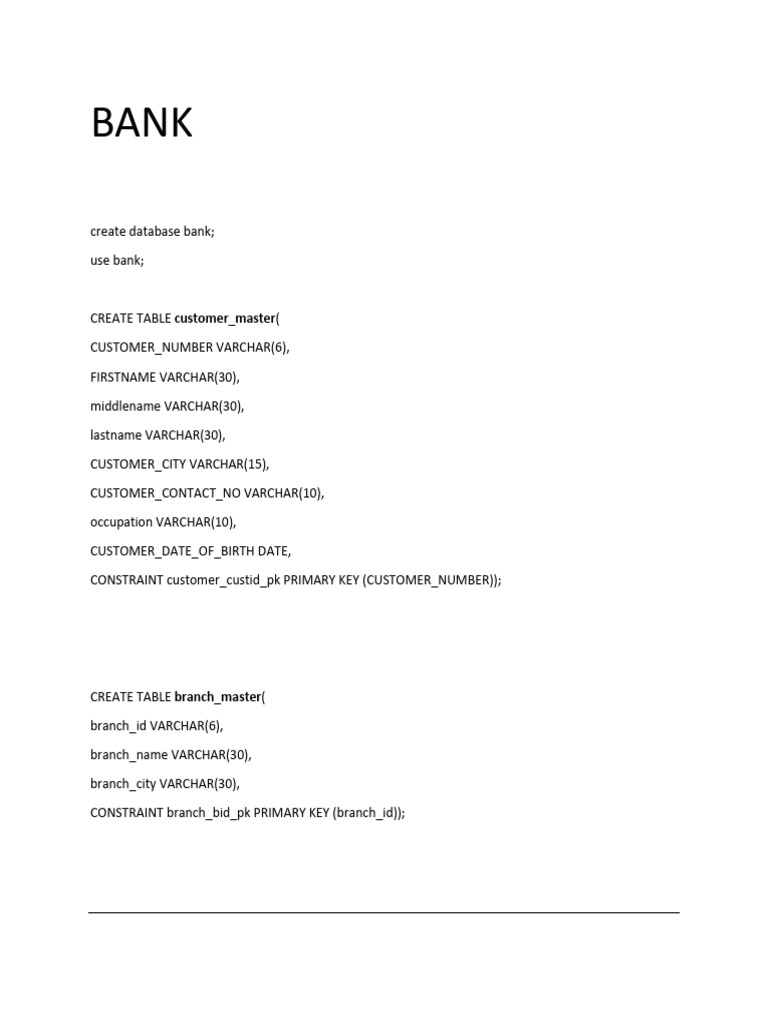 BANK

create database bank;

use bank;

CREATE TABLE customer_master(

CUSTOMER_NUMBER VARCHAR(6),

FIRSTNAME VARCHAR(30),

middlename VARCHAR(30),

lastname VARCHAR(30),

CUSTOMER_CITY VARCHAR(15),

CUSTOMER_CONTACT_NO VARCHAR(10),

occupation VARCHAR(10),

CUSTOMER_DATE_OF_BIRTH DATE,

CONSTRAINT customer_custid_pk PRIMARY KEY (CUSTOMER_NUMBER));

CREATE TABLE branch_master(

branch_id VARCHAR(6),

branch_name VARCHAR(30),

branch_city VARCHAR(30),

CONSTRAINT branch_bid_pk PRIMARY KEY (branch_id));